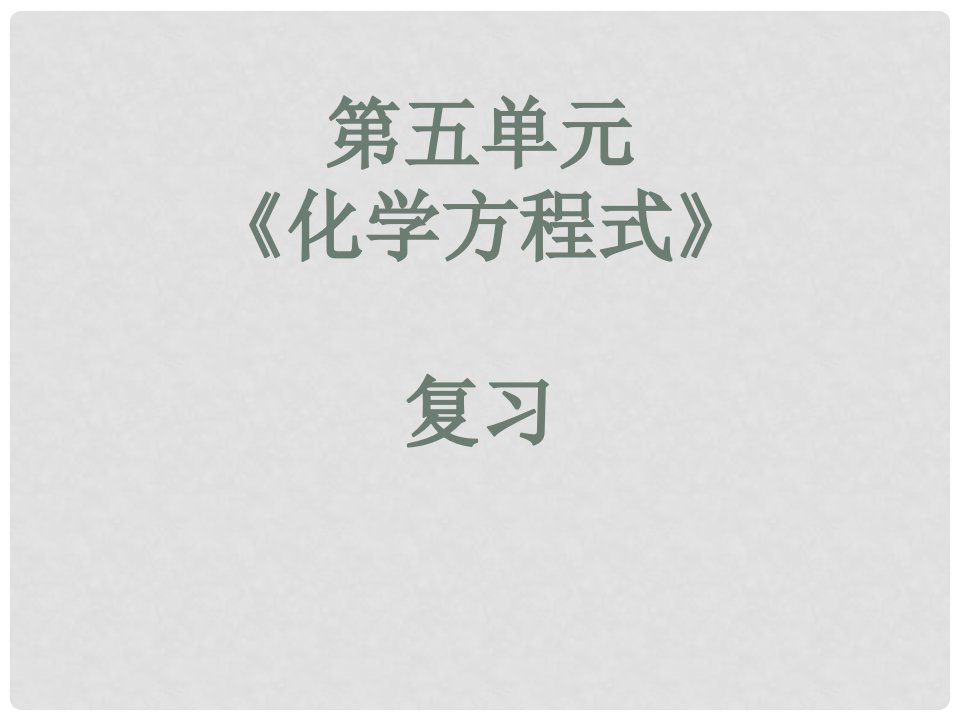 第五单元
《化学方程式》

复习